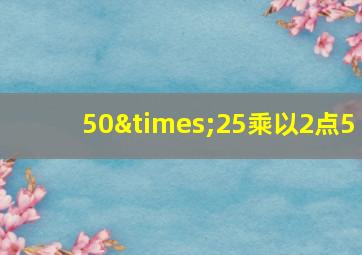 50&times;25乘以2点5